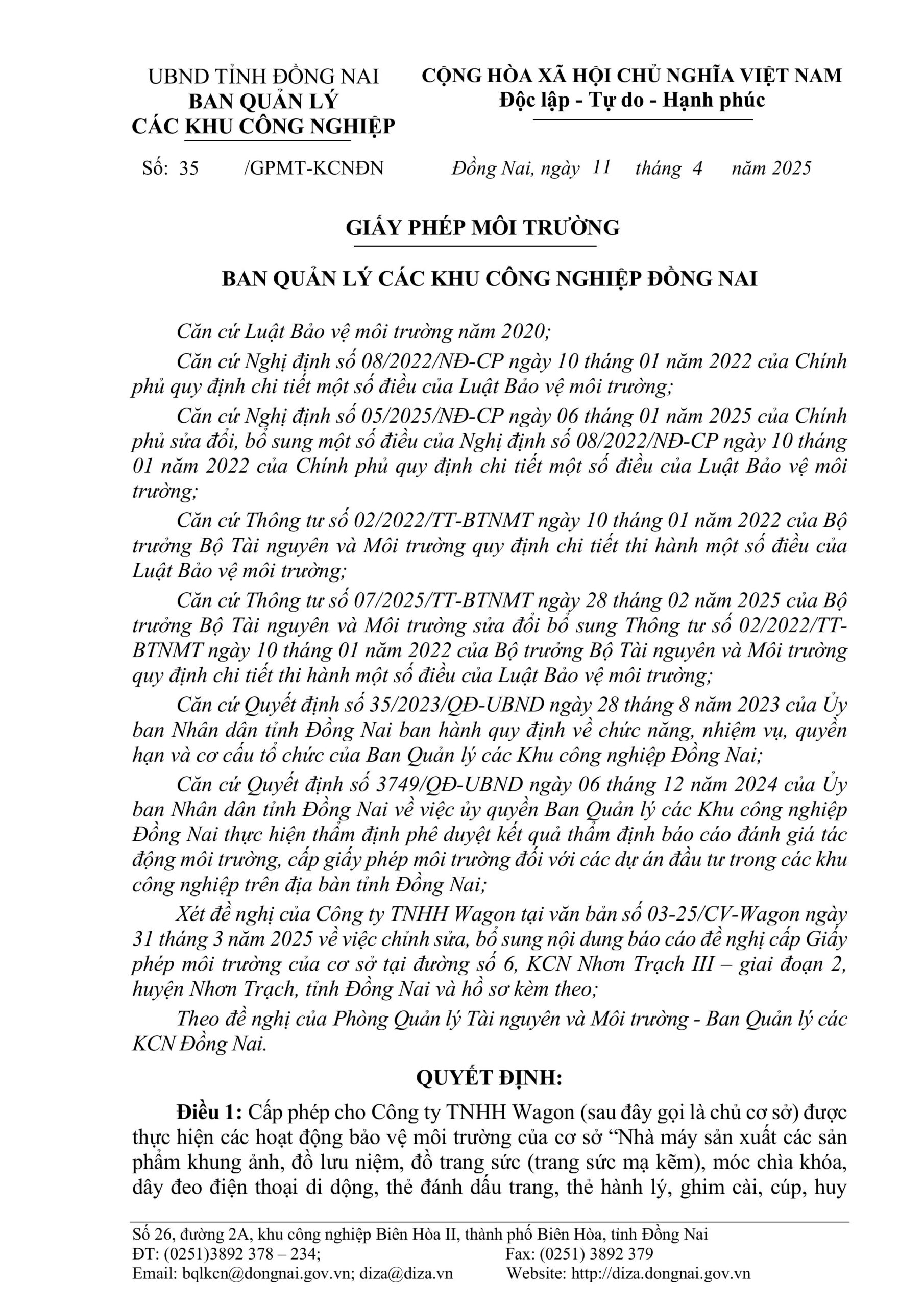 UBND TỈNH ĐỒNG NAI
BAN QUẢN LÝ
CÁC KHU CÔNG NGHIỆP

CỘNG HÒA XÃ HỘI CHỦ NGHĨA VIỆT NAM
Độc lập - Tự do - Hạnh phúc

Số: 35 /GPMT-KCNĐN

Đồng Nai, ngày 11 tháng 4 năm 2025

GIẤY PHÉP MÔI TRƯỜNG

BAN QUẢN LÝ CÁC KHU CÔNG NGHIỆP ĐỒNG NAI

Căn cứ Luật Bảo vệ môi trường năm 2020;

Căn cứ Nghị định số 08/2022/NĐ-CP ngày 10 tháng 01 năm 2022 của Chính phủ quy định chi tiết một số điều của Luật Bảo vệ môi trường;

Căn cứ Nghị định số 05/2025/NĐ-CP ngày 06 tháng 01 năm 2025 của Chính phủ sửa đổi, bổ sung một số điều của Nghị định số 08/2022/NĐ-CP ngày 10 tháng 01 năm 2022 của Chính phủ quy định chi tiết một số điều của Luật Bảo vệ môi trường;

Căn cứ Thông tư số 02/2022/TT-BTNMT ngày 10 tháng 01 năm 2022 của Bộ trưởng Bộ Tài nguyên và Môi trường quy định chi tiết thi hành một số điều của Luật Bảo vệ môi trường;

Căn cứ Thông tư số 07/2025/TT-BTNMT ngày 28 tháng 02 năm 2025 của Bộ trưởng Bộ Tài nguyên và Môi trường sửa đổi bổ sung Thông tư số 02/2022/TT-BTNMT ngày 10 tháng 01 năm 2022 của Bộ trưởng Bộ Tài nguyên và Môi trường quy định chi tiết thi hành một số điều của Luật Bảo vệ môi trường;

Căn cứ Quyết định số 35/2023/QĐ-UBND ngày 28 tháng 8 năm 2023 của Ủy ban Nhân dân tỉnh Đồng Nai ban hành quy định về chức năng, nhiệm vụ, quyền hạn và cơ cấu tổ chức của Ban Quản lý các Khu công nghiệp Đồng Nai;

Căn cứ Quyết định số 3749/QĐ-UBND ngày 06 tháng 12 năm 2024 của Ủy ban Nhân dân tỉnh Đồng Nai về việc ủy quyền Ban Quản lý các Khu công nghiệp Đồng Nai thực hiện thẩm định phê duyệt kết quả thẩm định báo cáo đánh giá tác động môi trường, cấp giấy phép môi trường đối với các dự án đầu tư trong các khu công nghiệp trên địa bàn tỉnh Đồng Nai;

Xét đề nghị của Công ty TNHH Wagon tại văn bản số 03-25/CV-Wagon ngày 31 tháng 3 năm 2025 về việc chỉnh sửa, bổ sung nội dung báo cáo đề nghị cấp Giấy phép môi trường của cơ sở tại đường số 6, KCN Nhơn Trạch III – giai đoạn 2, huyện Nhơn Trạch, tỉnh Đồng Nai và hồ sơ kèm theo;

Theo đề nghị của Phòng Quản lý Tài nguyên và Môi trường - Ban Quản lý các KCN Đồng Nai.

QUYẾT ĐỊNH:

Điều 1: Cấp phép cho Công ty TNHH Wagon (sau đây gọi là chủ cơ sở) được thực hiện các hoạt động bảo vệ môi trường của cơ sở “Nhà máy sản xuất các sản phẩm khung ảnh, đồ lưu niệm, đồ trang sức (trang sức mạ kẽm), móc chìa khóa, dây đeo điện thoại di động, thẻ đánh dấu trang, thẻ hành lý, ghim cài, cúp, huy

Số 26, đường 2A, khu công nghiệp Biên Hòa II, thành phố Biên Hòa, tỉnh Đồng Nai
ĐT: (0251)3892 378 – 234; Fax: (0251) 3892 379
Email: bqlkcn@dongnai.gov.vn; diza@diza.vn Website: http://diza.dongnai.gov.vn